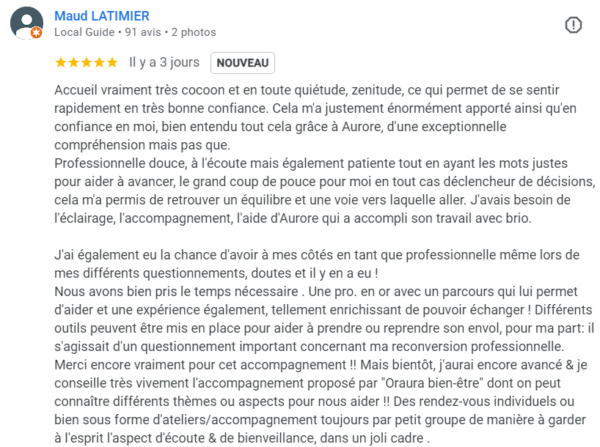 Maud LATIMIER
Local Guide • 91 avis • 2 photos

Il y a 3 jours NOUVEAU

Accueil vraiment très cocoon et en toute quiétude, zenitude, ce qui permet de se sentir rapidement en très bonne confiance. Cela m'a justement énormément apporté ainsi qu'en confiance en moi, bien entendu tout cela grâce à Aurore, d'une exceptionnelle compréhension mais pas que.
Professionnelle douce, à l'écoute mais également patiente tout en ayant les mots justes pour aider à avancer, le grand coup de pouce pour moi en tout cas déclencheur de décisions, cela m'a permis de retrouver un équilibre et une voie vers laquelle aller. J'avais besoin de l'éclairage, l'accompagnement, l'aide d'Aurore qui a accompli son travail avec brio.

J'ai également eu la chance d'avoir à mes côtés en tant que professionnelle même lors de mes différents questionnements, doutes et il y en a eu !
Nous avons bien pris le temps nécessaire . Une pro. en or avec un parcours qui lui permet d'aider et une expérience également, tellement enrichissant de pouvoir échanger ! Différents outils peuvent être mis en place pour aider à prendre ou reprendre son envol, pour ma part: il s'agissait d'un questionnement important concernant ma reconversion professionnelle.
Merci encore vraiment pour cet accompagnement !! Mais bientôt, j'aurai encore avancé & je conseille très vivement l'accompagnement proposé par "Oraura bien-être" dont on peut connaître différents thèmes ou aspects pour nous aider !! Des rendez-vous individuels ou bien sous forme d'ateliers/accompagnement toujours par petit groupe de manière à garder à l'esprit l'aspect d'écoute & de bienveillance, dans un joli cadre .